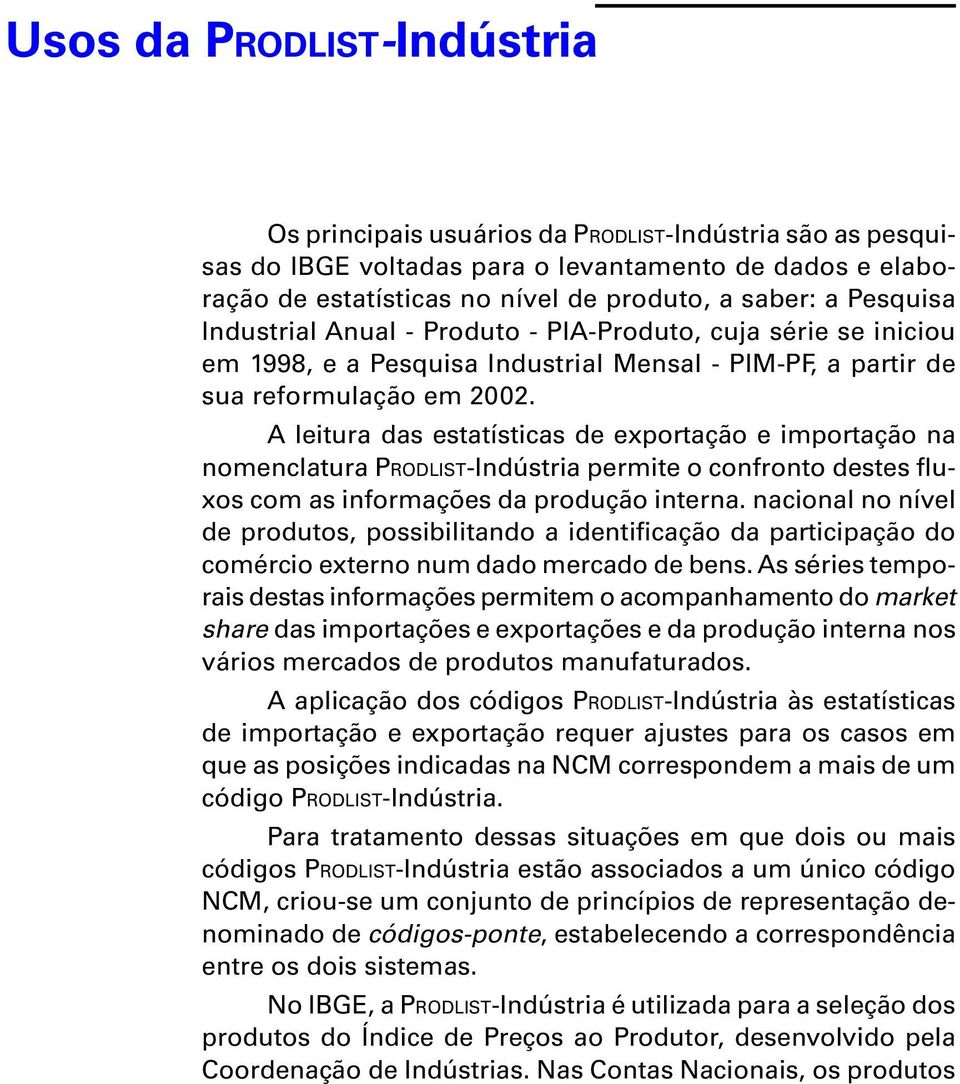 Usos da PRODLIST-Indústria

Os principais usuários da PRODLIST-Indústria são as pesquisas do IBGE voltadas para o levantamento de dados e elaboração de estatísticas no nível de produto, a saber: a Pesquisa Industrial Anual - Produto - PIA-Produto, cuja série se iniciou em 1998, e a Pesquisa Industrial Mensal - PIM-PF, a partir de sua reformulação em 2002.

A leitura das estatísticas de exportação e importação na nomenclatura PRODLIST-Indústria permite o confronto destes fluxos com as informações da produção interna. nacional no nível de produtos, possibilitando a identificação da participação do comércio externo num dado mercado de bens. As séries temporais destas informações permitem o acompanhamento do market share das importações e exportações e da produção interna nos vários mercados de produtos manufaturados.

A aplicação dos códigos PRODLIST-Indústria às estatísticas de importação e exportação requer ajustes para os casos em que as posições indicadas na NCM correspondem a mais de um código PRODLIST-Indústria.

Para tratamento dessas situações em que dois ou mais códigos PRODLIST-Indústria estão associados a um único código NCM, criou-se um conjunto de princípios de representação denominado de códigos-ponte, estabelecendo a correspondência entre os dois sistemas.

No IBGE, a PRODLIST-Indústria é utilizada para a seleção dos produtos do Índice de Preços ao Produtor, desenvolvido pela Coordenação de Indústrias. Nas Contas Nacionais, os produtos